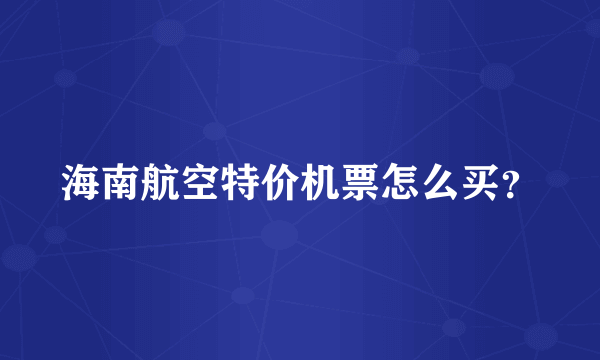 海南航空特价机票怎么买?